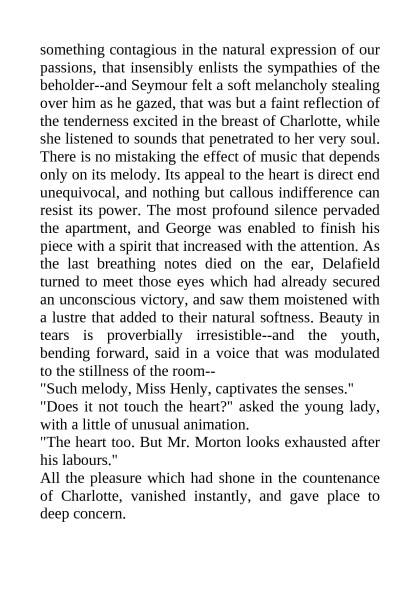 something contagious in the natural expression of our passions, that insensibly enlists the sympathies of the beholder--and Seymour felt a soft melancholy stealing over him as he gazed, that was but a faint reflection of the tenderness excited in the breast of Charlotte, while she listened to sounds that penetrated to her very soul. There is no mistaking the effect of music that depends only on its melody. Its appeal to the heart is direct end unequivocal, and nothing but callous indifference can resist its power. The most profound silence pervaded the apartment, and George was enabled to finish his piece with a spirit that increased with the attention. As the last breathing notes died on the ear, Delafield turned to meet those eyes which had already secured an unconscious victory, and saw them moistened with a lustre that added to their natural softness. Beauty in tears is proverbially irresistible--and the youth, bending forward, said in a voice that was modulated to the stillness of the room--
"Such melody, Miss Henly, captivates the senses."
"Does it not touch the heart?" asked the young lady, with a little of unusual animation.
"The heart too. But Mr. Morton looks exhausted after his labours."
All the pleasure which had shone in the countenance of Charlotte, vanished instantly, and gave place to deep concern.